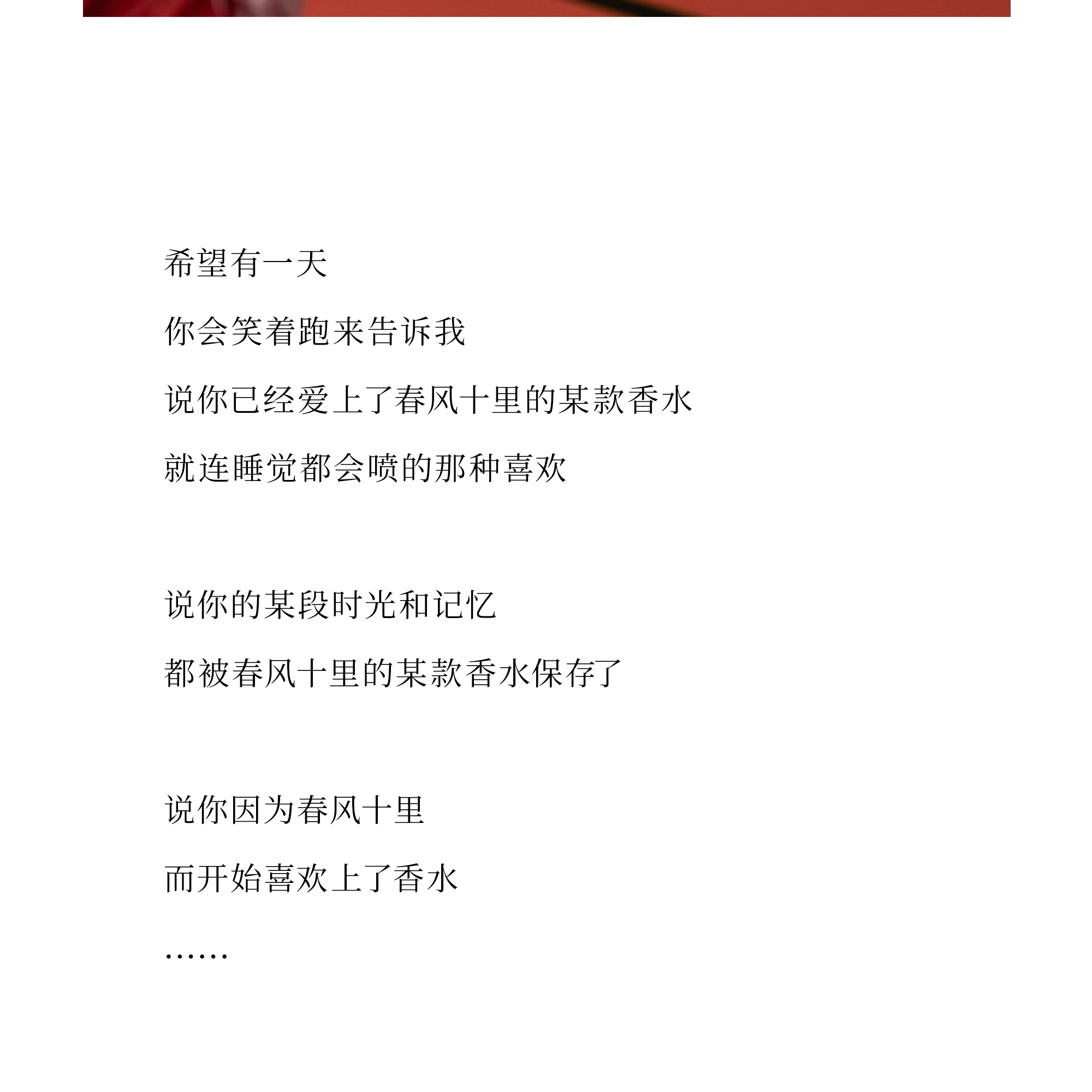 希望有一天

你会笑着跑来告诉我

说你已经爱上了春风十里的某款香水

就连睡觉都会喷的那种喜欢

说你的某段时光和记忆

都被春风十里的某款香水保存了

说你因为春风十里

而开始喜欢上了香水

……